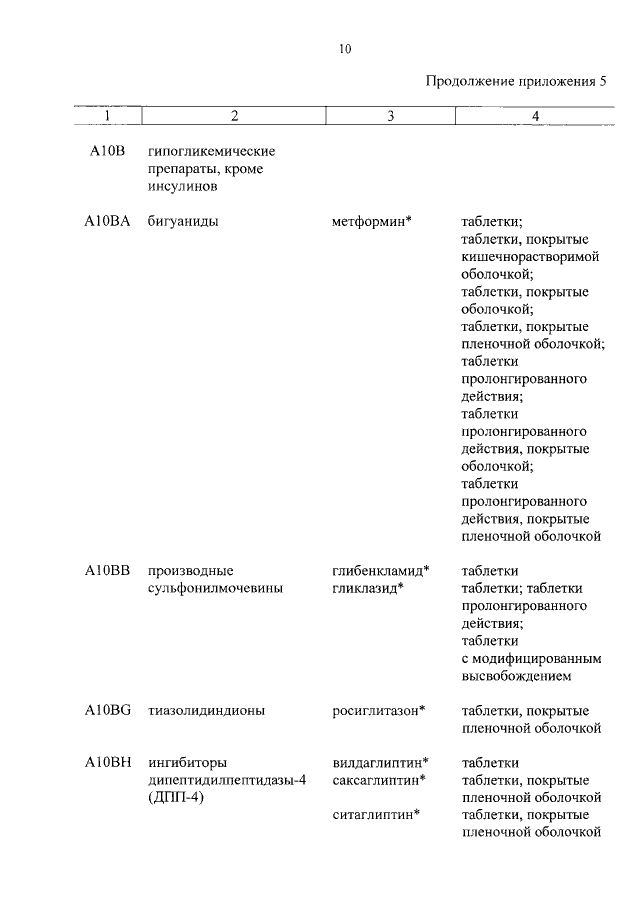 10

Продолжение приложения 5

| 1 | 2 | 3 | 4 |
|---|---|---|---|
| A10B | гипогликемические препараты, кроме инсулинов | | |
| A10BA | бигуаниды | метформин* | таблетки; таблетки, покрытые кишечнорастворимой оболочкой; таблетки, покрытые оболочкой; таблетки, покрытые пленочной оболочкой; таблетки пролонгированного действия; таблетки пролонгированного действия, покрытые оболочкой; таблетки пролонгированного действия, покрытые пленочной оболочкой |
| A10BB | производные сульфонилмочевины | глибенкламид* | таблетки |
| | | гликлазид* | таблетки; таблетки пролонгированного действия; таблетки с модифицированным высвобождением |
| A10BG | тиазолидиндионы | росиглитазон* | таблетки, покрытые пленочной оболочкой |
| A10BH | ингибиторы дипептидилпептидазы-4 (ДПП-4) | вилдаглиптин* | таблетки |
| | | саксаглиптин* | таблетки, покрытые пленочной оболочкой |
| | | ситаглиптин* | таблетки, покрытые пленочной оболочкой |